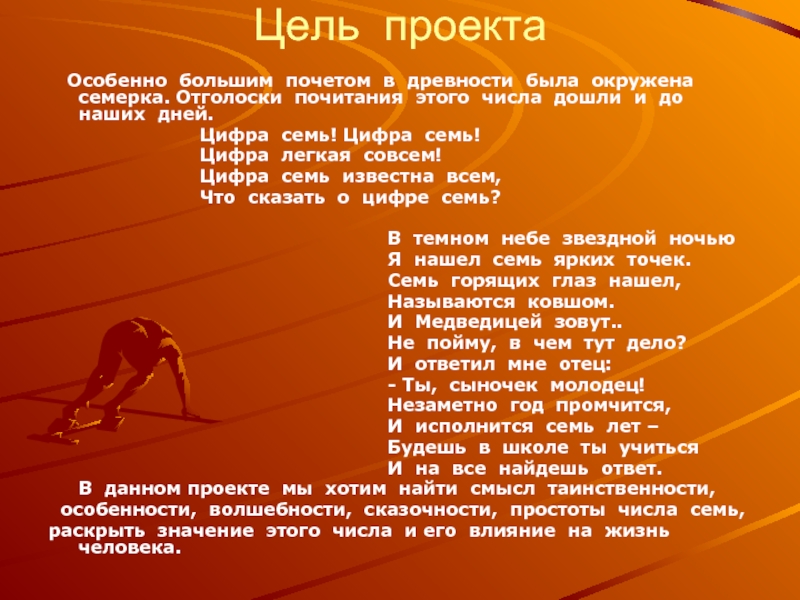 Цель проекта

Особенно большим почетом в древности была окружена семерка. Отголоски почитания этого числа дошли и до наших дней.

Цифра семь! Цифра семь!
Цифра легкая совсем!
Цифра семь известна всем,
Что сказать о цифре семь?

В темном небе звездной ночью
Я нашел семь ярких точек.
Семь горящих глаз нашел,
Называются ковшом.
И Медведицей зовут..
Не пойму, в чем тут дело?
И ответил мне отец:
- Ты, сыночек молодец!
Незаметно год промчится,
И исполнится семь лет –
Будешь в школе ты учиться
И на все найдешь ответ.

В данном проекте мы хотим найти смысл таинственности, особенности, волшебности, сказочности, простоты числа семь, раскрыть значение этого числа и его влияние на жизнь человека.